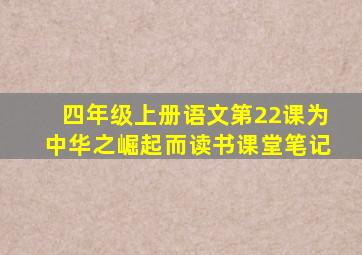 四年级上册语文第22课为中华之崛起而读书课堂笔记